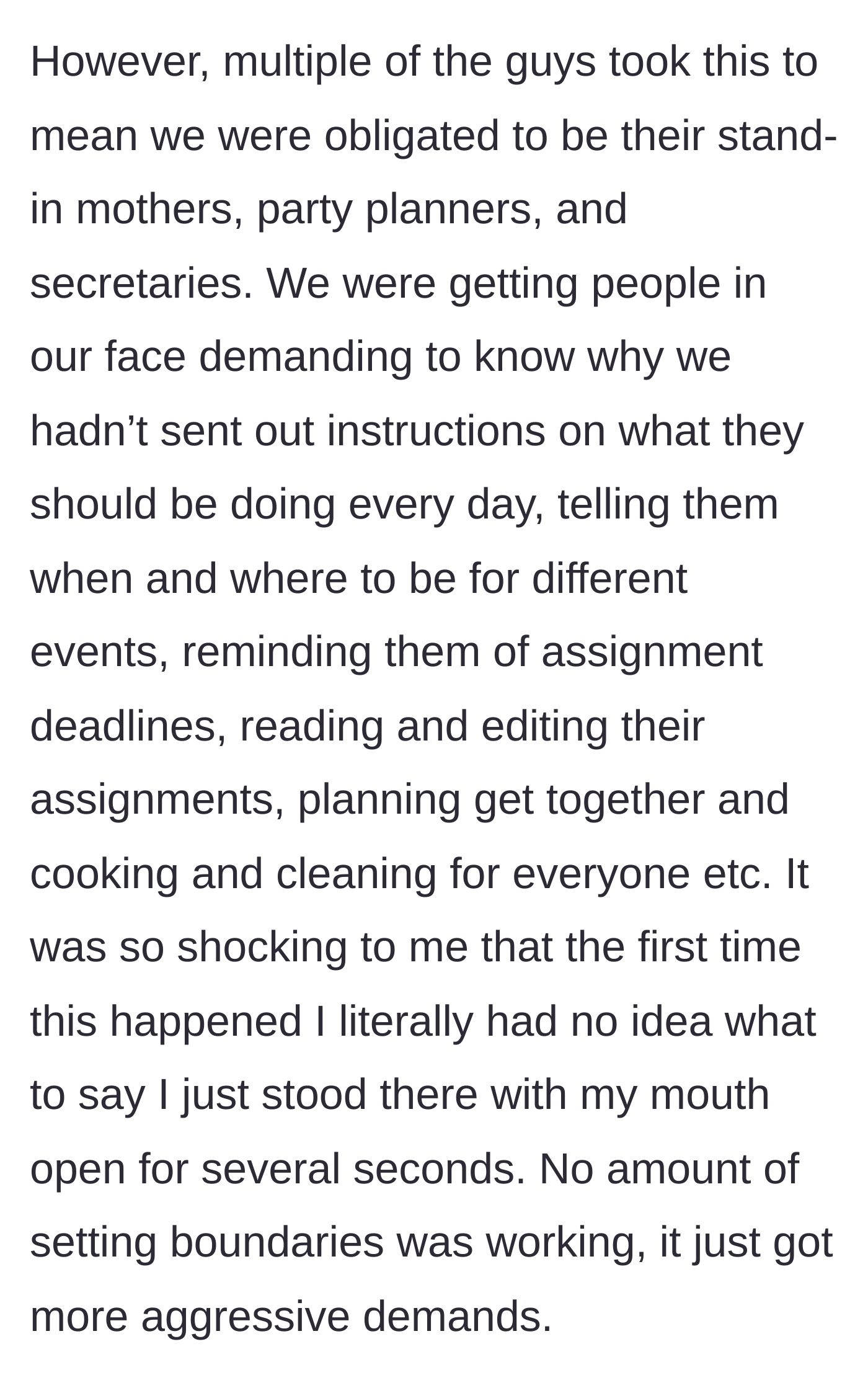 However, multiple of the guys took this to mean we were obligated to be their stand-in mothers, party planners, and secretaries. We were getting people in our face demanding to know why we hadn’t sent out instructions on what they should be doing every day, telling them when and where to be for different events, reminding them of assignment deadlines, reading and editing their assignments, planning get together and cooking and cleaning for everyone etc. It was so shocking to me that the first time this happened I literally had no idea what to say I just stood there with my mouth open for several seconds. No amount of setting boundaries was working, it just got more aggressive demands.